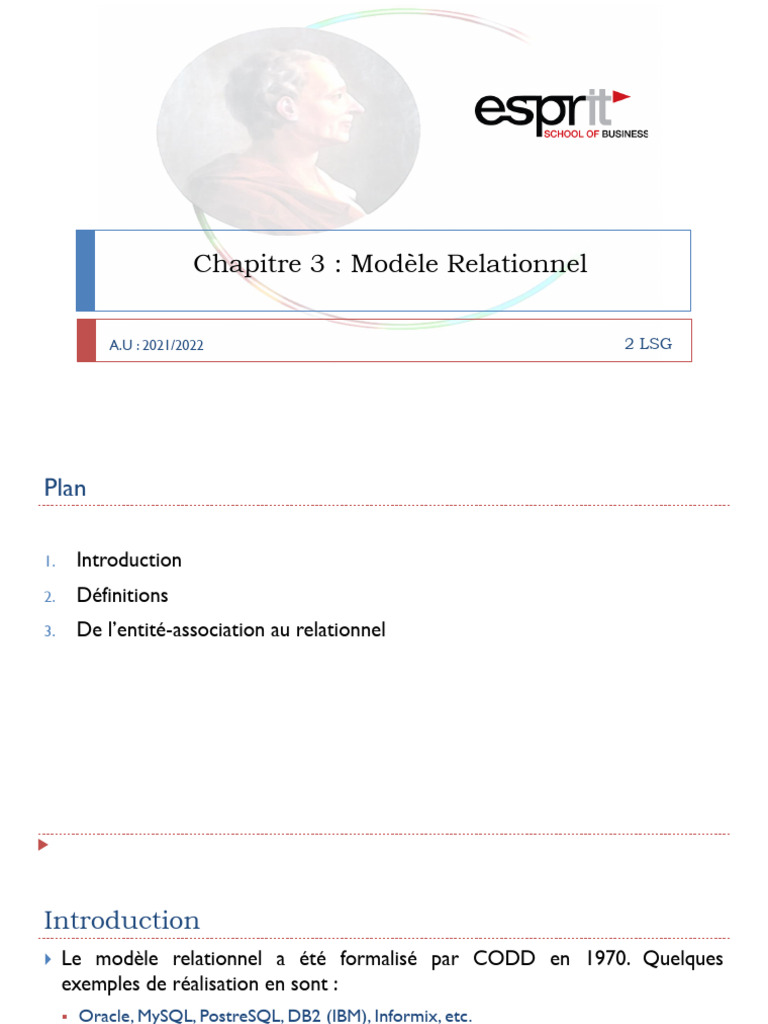 esprit
SCHOOL OF BUSINESS

Chapitre 3 : Modèle Relationnel

A.U : 2021/2022

2 LSG

Plan

1. Introduction
2. Définitions
3. De l'entité-association au relationnel

Introduction

Le modèle relationnel a été formalisé par CODD en 1970. Quelques exemples de réalisation en sont :

Oracle, MySQL, PostreSQL, DB2 (IBM), Informix, etc.